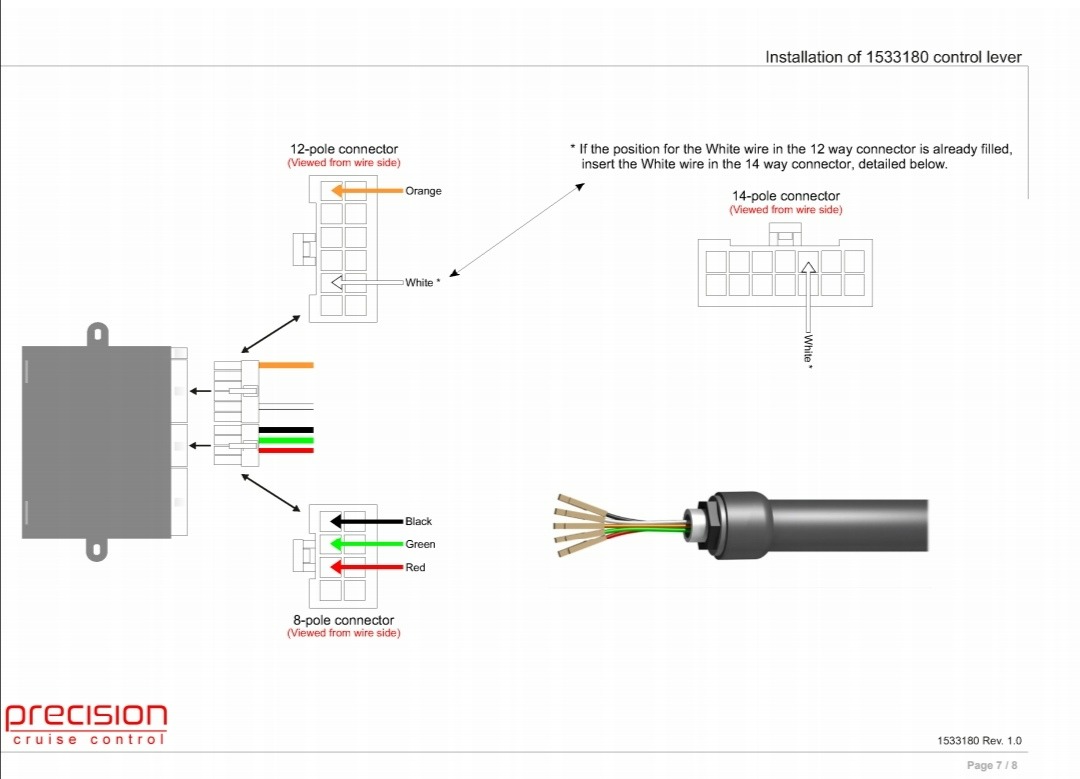 Installation of 1533180 control lever

12-pole connector
(Viewed from wire side)

Orange

White *

* If the position for the White wire in the 12 way connector is already filled, insert the White wire in the 14 way connector, detailed below.

14-pole connector
(Viewed from wire side)

White *

Black

Green

Red

8-pole connector
(Viewed from wire side)

precision
cruise control

1533180 Rev. 1.0

Page 7 / 8